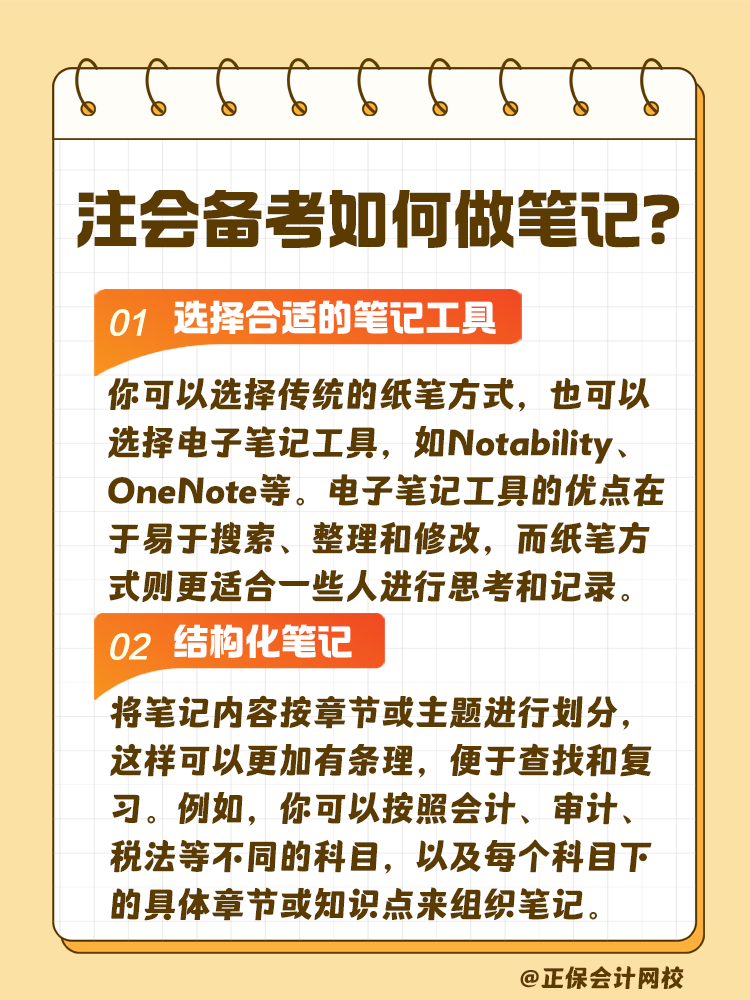 注会备考如何做笔记？

01 选择合适的笔记工具

你可以选择传统的纸笔方式，也可以选择电子笔记工具，如Notability、OneNote等。电子笔记工具的优点在于易于搜索、整理和修改，而纸笔方式则更适合一些人进行思考和记录。

02 结构化笔记

将笔记内容按章节或主题进行划分，这样可以更加有条理，便于查找和复习。例如，你可以按照会计、审计、税法等不同的科目，以及每个科目下的具体章节或知识点来组织笔记。

@正保会计网校